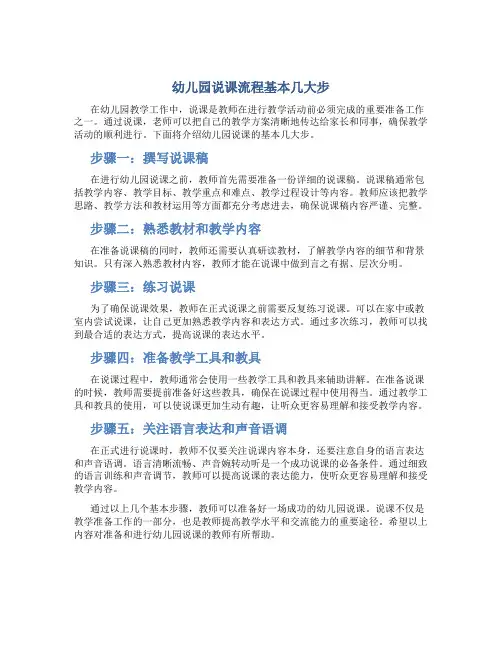 幼儿园说课流程基本几大步

在幼儿园教学工作中，说课是教师在进行教学活动前必须完成的重要准备工作之一。通过说课，老师可以把自己的教学方案清晰地传达给家长和同事，确保教学活动的顺利进行。下面将介绍幼儿园说课的基本几大步。

步骤一：撰写说课稿

在进行幼儿园说课之前，教师首先需要准备一份详细的说课稿。说课稿通常包括教学内容、教学目标、教学重点和难点、教学过程设计等内容。教师应该把教学思路、教学方法和教材运用等方面都充分考虑进去，确保说课稿内容严谨、完整。

步骤二：熟悉教材和教学内容

在准备说课稿的同时，教师还需要认真研读教材，了解教学内容的细节和背景知识。只有深入熟悉教材内容，教师才能在说课中做到言之有据、层次分明。

步骤三：练习说课

为了确保说课效果，教师在正式说课之前需要反复练习说课。可以在家中或教室内尝试说课，让自己更加熟悉教学内容和表达方式。通过多次练习，教师可以找到最合适的表达方式，提高说课的表达水平。

步骤四：准备教学工具和教具

在说课过程中，教师通常会使用一些教学工具和教具来辅助讲解。在准备说课的时候，教师需要提前准备好这些教具，确保在说课过程中使用得当。通过教学工具和教具的使用，可以使说课更加生动有趣，让听众更容易理解和接受教学内容。

步骤五：关注语言表达和声音语调

在正式进行说课时，教师不仅要关注说课内容本身，还要注意自身的语言表达和声音语调。语言清晰流畅、声音婉转动听是一个成功说课的必备条件。通过细致的语言训练和声音调节，教师可以提高说课的表达能力，使听众更容易理解和接受教学内容。

通过以上几个基本步骤，教师可以准备好一场成功的幼儿园说课。说课不仅是教学准备工作的一部分，也是教师提高教学水平和交流能力的重要途径。希望以上内容对准备和进行幼儿园说课的教师有所帮助。